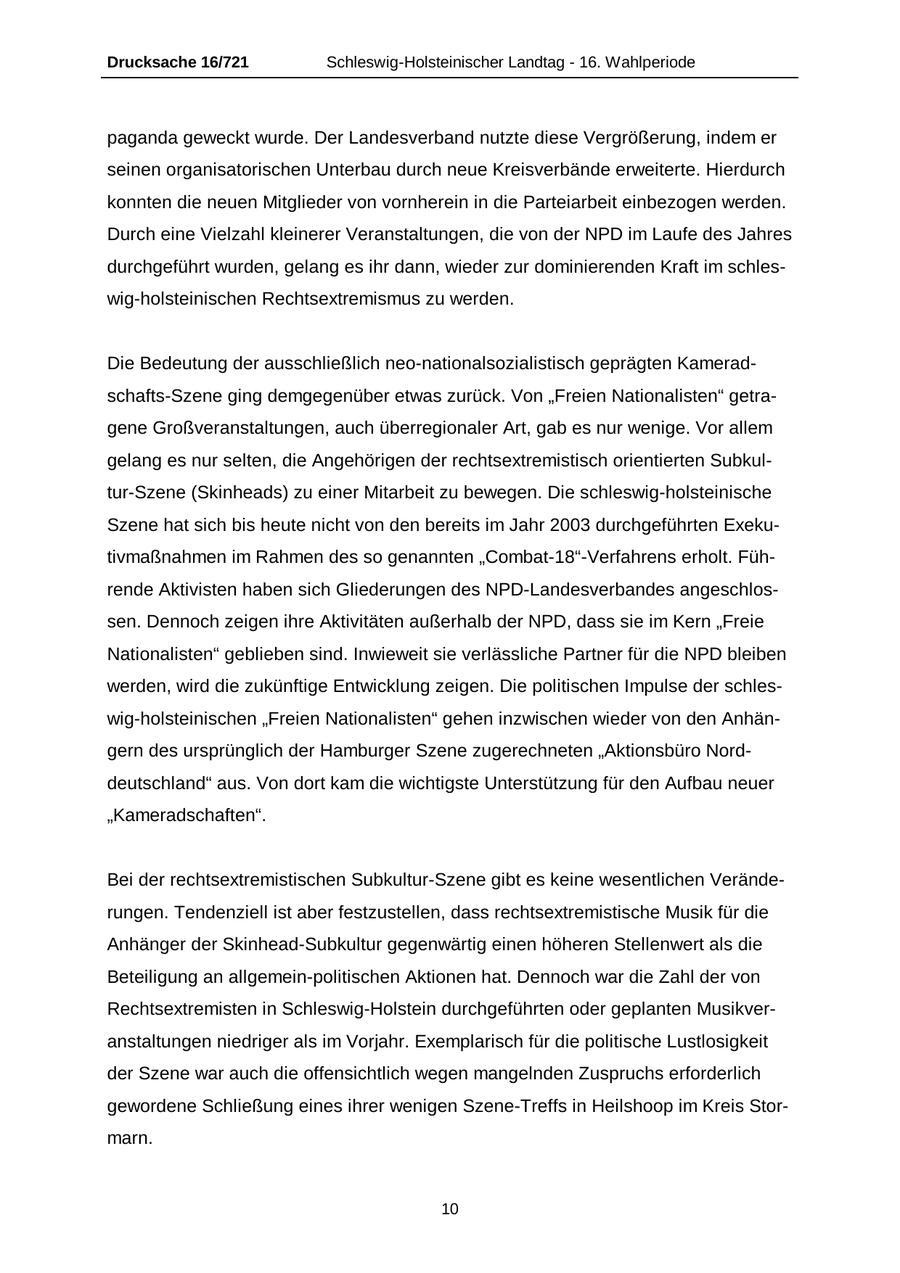 Drucksache 16/721 Schleswig-Holsteinischer Landtag - 16. Wahlperiode

paganda geweckt wurde. Der Landesverband nutzte diese Vergrößerung, indem er seinen organisatorischen Unterbau durch neue Kreisverbände erweiterte. Hierdurch konnten die neuen Mitglieder von vornherein in die Parteiarbeit einbezogen werden. Durch eine Vielzahl kleinerer Veranstaltungen, die von der NPD im Laufe des Jahres durchgeführt wurden, gelang es ihr dann, wieder zur dominierenden Kraft im schleswig-holsteinischen Rechtsextremismus zu werden.

Die Bedeutung der ausschließlich neo-nationalsozialistisch geprägten Kameradschafts-Szene ging demgegenüber etwas zurück. Von „Freien Nationalisten“ getragene Großveranstaltungen, auch überregionaler Art, gab es nur wenige. Vor allem gelang es nur selten, die Angehörigen der rechtsextremistisch orientierten Subkultur-Szene (Skinheads) zu einer Mitarbeit zu bewegen. Die schleswig-holsteinische Szene hat sich bis heute nicht von den bereits im Jahr 2003 durchgeführten Exekutivmaßnahmen im Rahmen des so genannten „Combat-18“-Verfahrens erholt. Führende Aktivisten haben sich Gliederungen des NPD-Landesverbandes angeschlossen. Dennoch zeigen ihre Aktivitäten außerhalb der NPD, dass sie im Kern „Freie Nationalisten“ geblieben sind. Inwieweit sie verlässliche Partner für die NPD bleiben werden, wird die zukünftige Entwicklung zeigen. Die politischen Impulse der schleswig-holsteinischen „Freien Nationalisten“ gehen inzwischen wieder von den Anhängern des ursprünglich der Hamburger Szene zugerechneten „Aktionsbüro Norddeutschland“ aus. Von dort kam die wichtigste Unterstützung für den Aufbau neuer „Kameradschaften“.

Bei der rechtsextremistischen Subkultur-Szene gibt es keine wesentlichen Veränderungen. Tendenziell ist aber festzustellen, dass rechtsextremistische Musik für die Anhänger der Skinhead-Subkultur gegenwärtig einen höheren Stellenwert als die Beteiligung an allgemein-politischen Aktionen hat. Dennoch war die Zahl der von Rechtsextremisten in Schleswig-Holstein durchgeführten oder geplanten Musikveranstaltungen niedriger als im Vorjahr. Exemplarisch für die politische Lustlosigkeit der Szene war auch die offensichtlich wegen mangelnden Zuspruchs erforderlich gewordene Schließung eines ihrer wenigen Szene-Treffs in Heilshoop im Kreis Stormarn.

10